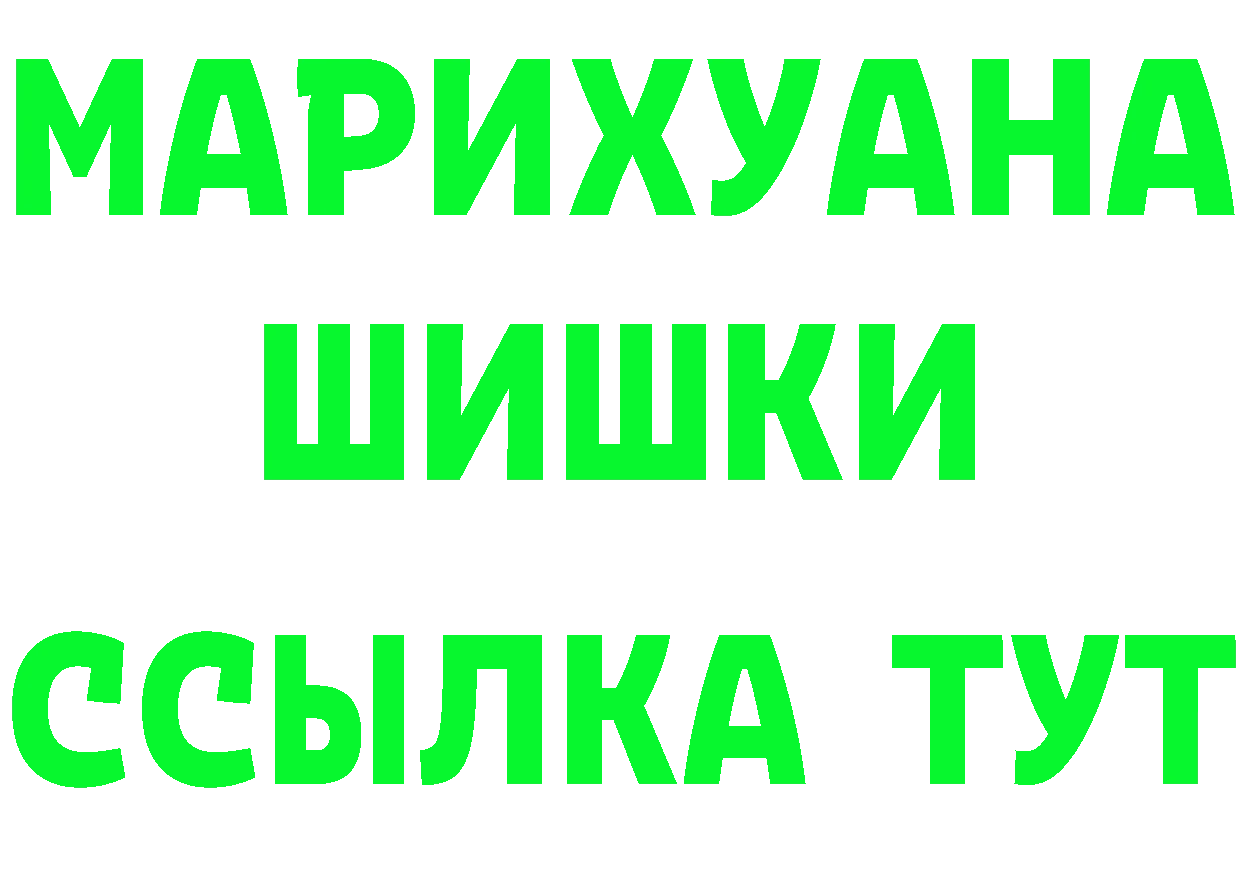 МАРИХУАНА
ШИШКИ
ССЫЛКА ТУТ